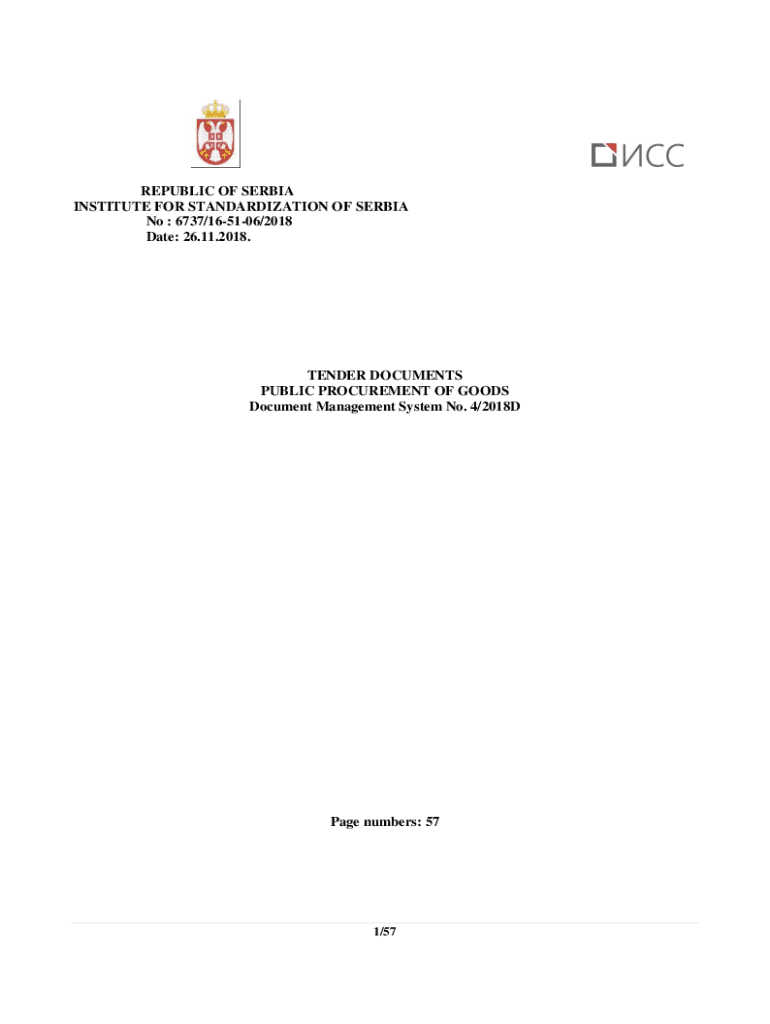 ИСС

REPUBLIC OF SERBIA
INSTITUTE FOR STANDARDIZATION OF SERBIA
No : 6737/16-51-06/2018
Date: 26.11.2018.

TENDER DOCUMENTS
PUBLIC PROCUREMENT OF GOODS
Document Management System No. 4/2018D

Page numbers: 57

1/57